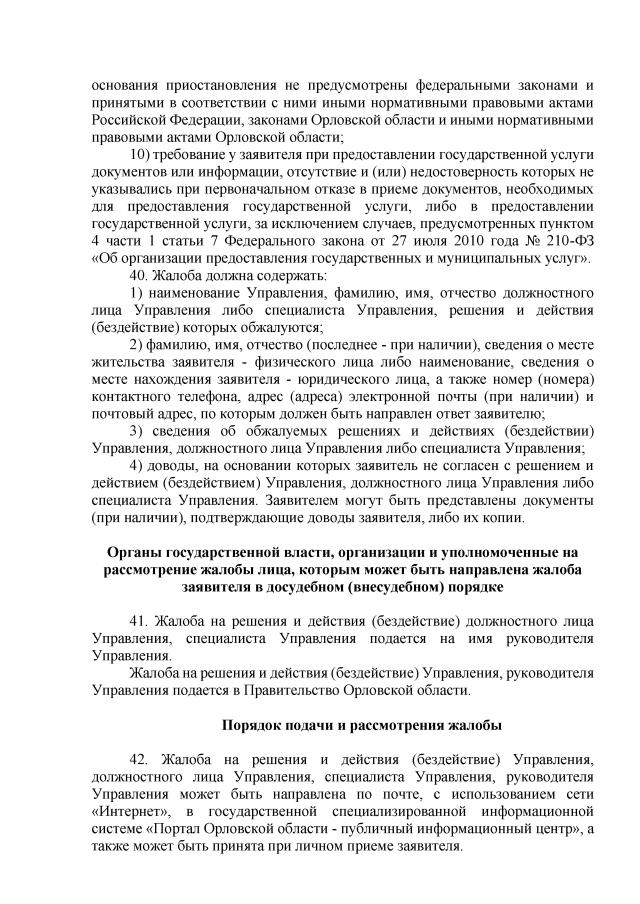 основания приостановления не предусмотрены федеральными законами и принятыми в соответствии с ними иными нормативными правовыми актами Российской Федерации, законами Орловской области и иными нормативными правовыми актами Орловской области;

10) требование у заявителя при предоставлении государственной услуги документов или информации, отсутствие и (или) недостоверность которых не указывались при первоначальном отказе в приеме документов, необходимых для предоставления государственной услуги, либо в предоставлении государственной услуги, за исключением случаев, предусмотренных пунктом 4 части 1 статьи 7 Федерального закона от 27 июля 2010 года № 210-ФЗ «Об организации предоставления государственных и муниципальных услуг».

40. Жалоба должна содержать:

1) наименование Управления, фамилию, имя, отчество должностного лица Управления либо специалиста Управления, решения и действия (бездействие) которых обжалуются;

2) фамилию, имя, отчество (последнее - при наличии), сведения о месте жительства заявителя - физического лица либо наименование, сведения о месте нахождения заявителя - юридического лица, а также номер (номера) контактного телефона, адрес (адреса) электронной почты (при наличии) и почтовый адрес, по которым должен быть направлен ответ заявителю;

3) сведения об обжалуемых решениях и действиях (бездействии) Управления, должностного лица Управления либо специалиста Управления;

4) доводы, на основании которых заявитель не согласен с решением и действием (бездействием) Управления, должностного лица Управления либо специалиста Управления. Заявителем могут быть представлены документы (при наличии), подтверждающие доводы заявителя, либо их копии.

Органы государственной власти, организации и уполномоченные на рассмотрение жалобы лица, которым может быть направлена жалоба заявителя в досудебном (внесудебном) порядке

41. Жалоба на решения и действия (бездействие) должностного лица Управления, специалиста Управления подается на имя руководителя Управления.

Жалоба на решения и действия (бездействие) Управления, руководителя Управления подается в Правительство Орловской области.

Порядок подачи и рассмотрения жалобы

42. Жалоба на решения и действия (бездействие) Управления, должностного лица Управления, специалиста Управления, руководителя Управления может быть направлена по почте, с использованием сети «Интернет», в государственной специализированной информационной системе «Портал Орловской области - публичный информационный центр», а также может быть принята при личном приеме заявителя.